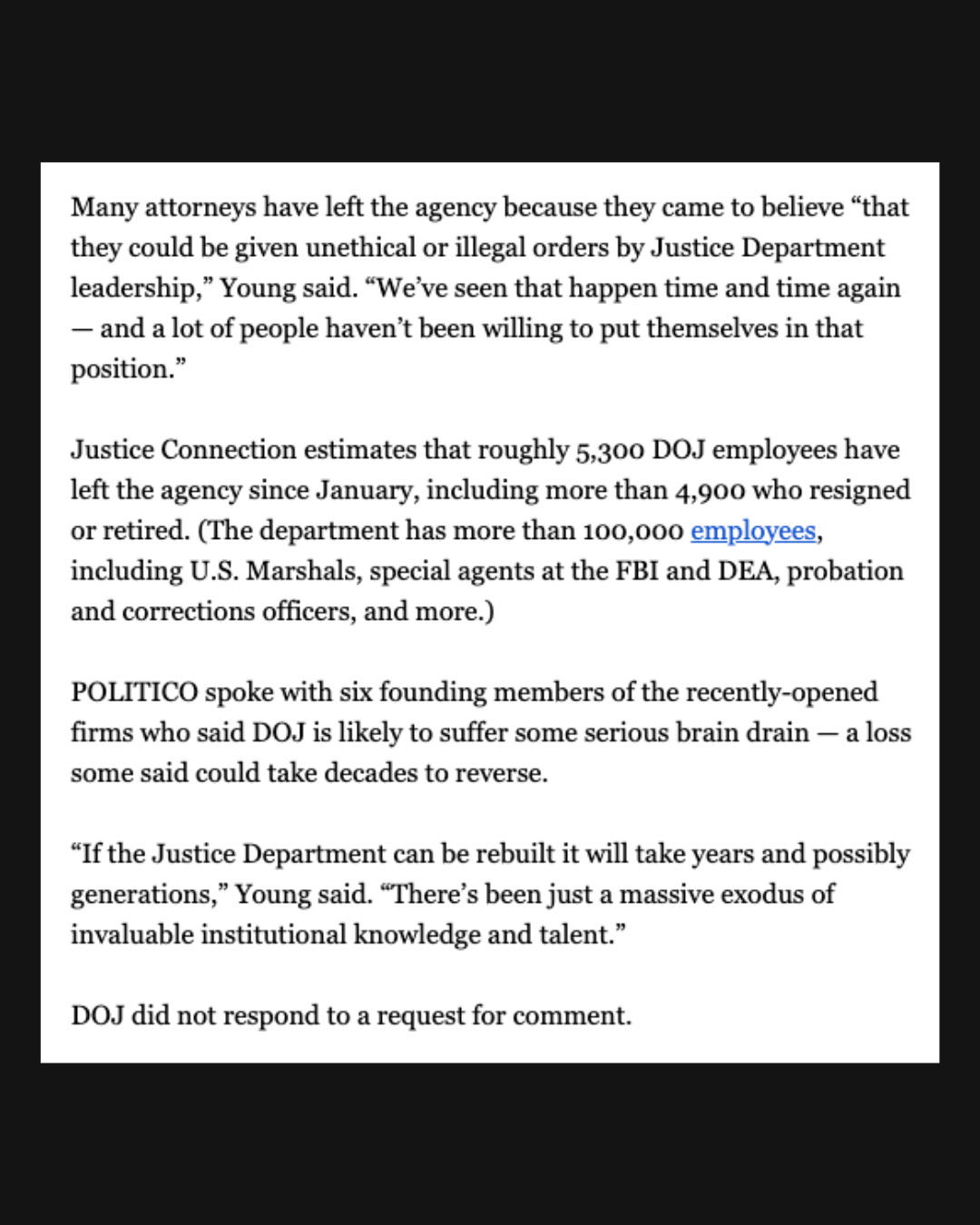 Many attorneys have left the agency because they came to believe “that they could be given unethical or illegal orders by Justice Department leadership,” Young said. “We’ve seen that happen time and time again — and a lot of people haven’t been willing to put themselves in that position.”

Justice Connection estimates that roughly 5,300 DOJ employees have left the agency since January, including more than 4,900 who resigned or retired. (The department has more than 100,000 employees, including U.S. Marshals, special agents at the FBI and DEA, probation and corrections officers, and more.)

POLITICO spoke with six founding members of the recently-opened firms who said DOJ is likely to suffer some serious brain drain — a loss some said could take decades to reverse.

“If the Justice Department can be rebuilt it will take years and possibly generations,” Young said. “There’s been just a massive exodus of invaluable institutional knowledge and talent.”

DOJ did not respond to a request for comment.